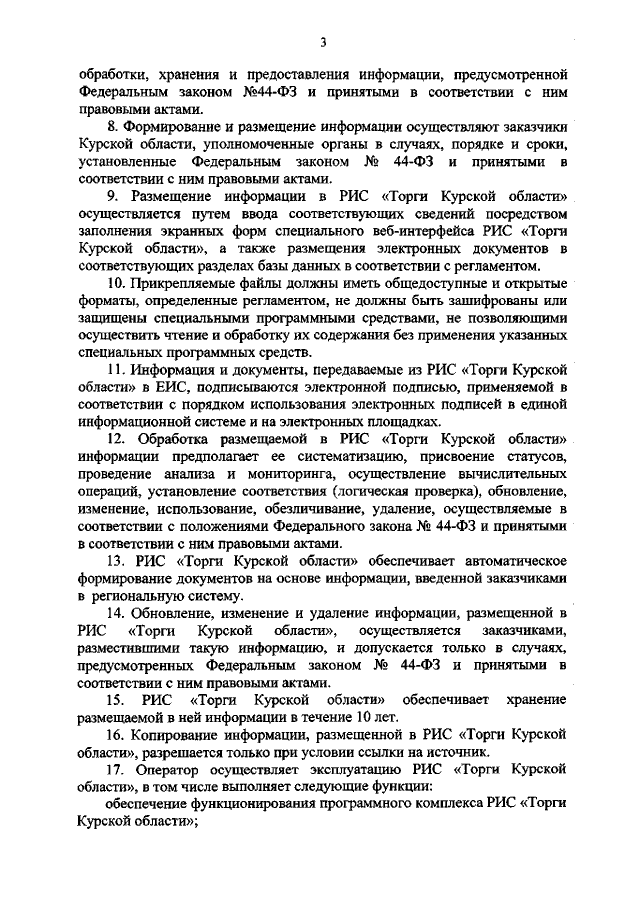 3

обработки, хранения и предоставления информации, предусмотренной Федеральным законом №44-ФЗ и принятыми в соответствии с ним правовыми актами.

8. Формирование и размещение информации осуществляют заказчики Курской области, уполномоченные органы в случаях, порядке и сроки, установленные Федеральным законом № 44-ФЗ и принятыми в соответствии с ним правовыми актами.

9. Размещение информации в РИС «Торги Курской области» осуществляется путем ввода соответствующих сведений посредством заполнения экранных форм специального веб-интерфейса РИС «Торги Курской области», а также размещения электронных документов в соответствующих разделах базы данных в соответствии с регламентом.

10. Прикрепляемые файлы должны иметь общедоступные и открытые форматы, определенные регламентом, не должны быть зашифрованы или защищены специальными программными средствами, не позволяющими осуществить чтение и обработку их содержания без применения указанных специальных программных средств.

11. Информация и документы, передаваемые из РИС «Торги Курской области» в ЕИС, подписываются электронной подписью, применяемой в соответствии с порядком использования электронных подписей в единой информационной системе и на электронных площадках.

12. Обработка размещаемой в РИС «Торги Курской области» информации предполагает ее систематизацию, присвоение статусов, проведение анализа и мониторинга, осуществление вычислительных операций, установление соответствия (логическая проверка), обновление, изменение, использование, обезличивание, удаление, осуществляемые в соответствии с положениями Федерального закона № 44-ФЗ и принятыми в соответствии с ним правовыми актами.

13. РИС «Торги Курской области» обеспечивает автоматическое формирование документов на основе информации, введенной заказчиками в региональную систему.

14. Обновление, изменение и удаление информации, размещенной в РИС «Торги Курской области», осуществляется заказчиками, разместившими такую информацию, и допускается только в случаях, предусмотренных Федеральным законом № 44-ФЗ и принятыми в соответствии с ним правовыми актами.

15. РИС «Торги Курской области» обеспечивает хранение размещаемой в ней информации в течение 10 лет.

16. Копирование информации, размещенной в РИС «Торги Курской области», разрешается только при условии ссылки на источник.

17. Оператор осуществляет эксплуатацию РИС «Торги Курской области», в том числе выполняет следующие функции:

обеспечение функционирования программного комплекса РИС «Торги Курской области»;